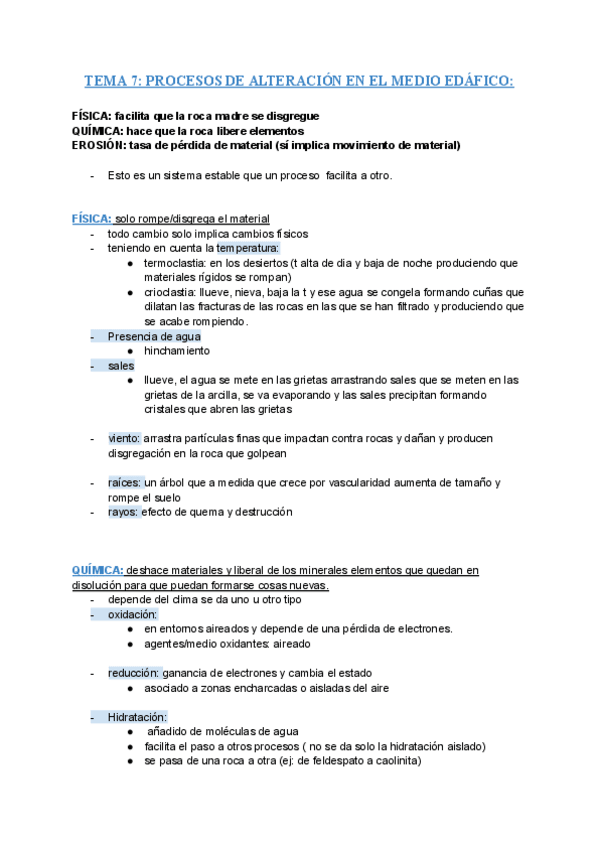 TEMA 7: PROCESOS DE ALTERACIÓN EN EL MEDIO EDÁFICO:

FÍSICA: facilita que la roca madre se disgregue
QUÍMICA: hace que la roca libere elementos
EROSIÓN: tasa de pérdida de material (sí implica movimiento de material)

- Esto es un sistema estable que un proceso facilita a otro.

FÍSICA: solo rompe/disgrega el material
- todo cambio solo implica cambios físicos
- teniendo en cuenta la temperatura:
  ● termoclastia: en los desiertos (t alta de dia y baja de noche produciendo que materiales rígidos se rompan)
  ● crioclastia: llueve, nieva, baja la t y ese agua se congela formando cuñas que dilatan las fracturas de las rocas en las que se han filtrado y produciendo que se acabe rompiendo.
- Presencia de agua
  ● hinchamiento
- sales
  ● llueve, el agua se mete en las grietas arrastrando sales que se meten en las grietas de la arcilla, se va evaporando y las sales precipitan formando cristales que abren las grietas

- viento: arrastra partículas finas que impactan contra rocas y dañan y producen disgregación en la roca que golpean

- raíces: un árbol que a medida que crece por vascularidad aumenta de tamaño y rompe el suelo
- rayos: efecto de quema y destrucción

QUÍMICA: deshace materiales y liberal de los minerales elementos que quedan en disolución para que puedan formarse cosas nuevas.
- depende del clima se da uno u otro tipo
- oxidación:
  ● en entornos aireados y depende de una pérdida de electrones.
  ● agentes/medio oxidantes: aireado

- reducción: ganancia de electrones y cambia el estado
  ● asociado a zonas encharcadas o aisladas del aire

- Hidratación:
  ● añadido de moléculas de agua
  ● facilita el paso a otros procesos ( no se da solo la hidratación aislado)
  ● se pasa de una roca a otra (ej: de feldespato a caolinita)